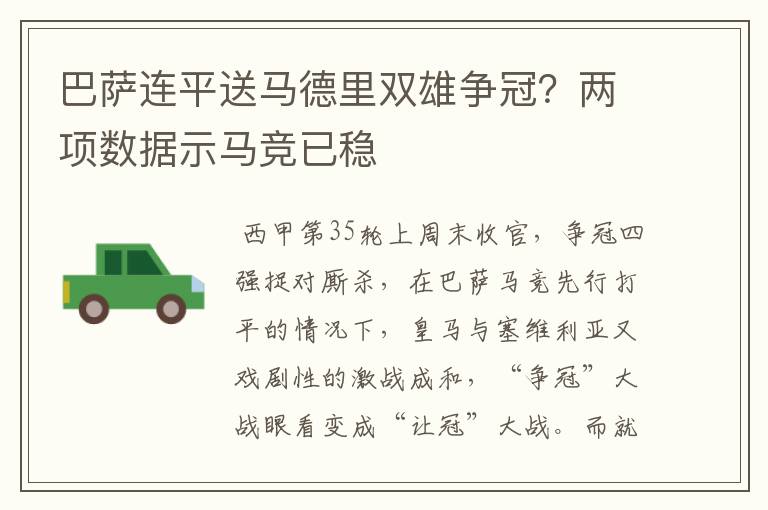 巴萨连平送马德里双雄争冠？两项数据示马竞已稳

西甲第35轮上周末收官，争冠四强捉对厮杀，在巴萨马竞先行打平的情况下，皇马与塞维利亚又戏剧性的激战成和，“争冠”大战眼看变成“让冠”大战。而就